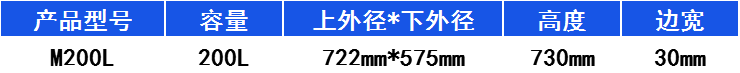 | 产品型号 | 容量 | 上外径*下外径 | 高度 | 边宽 |
|---|---|---|---|---|
| M200L | 200L | 722mm*575mm | 730mm | 30mm |